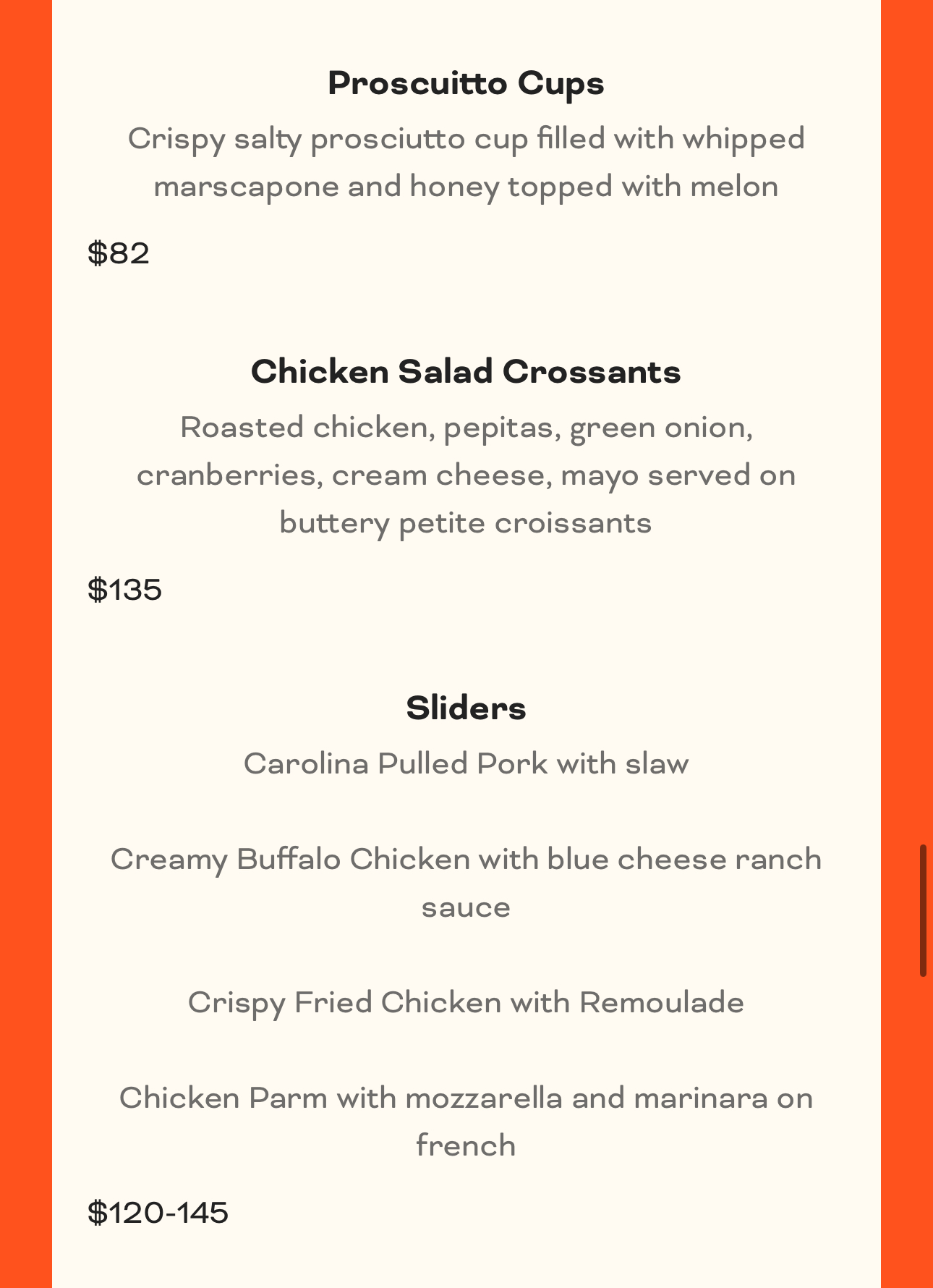 Proscuitto Cups

Crispy salty prosciutto cup filled with whipped marscapone and honey topped with melon

$82

Chicken Salad Crossants

Roasted chicken, pepitas, green onion, cranberries, cream cheese, mayo served on buttery petite croissants

$135

Sliders

Carolina Pulled Pork with slaw

Creamy Buffalo Chicken with blue cheese ranch sauce

Crispy Fried Chicken with Remoulade

Chicken Parm with mozzarella and marinara on french

$120-145